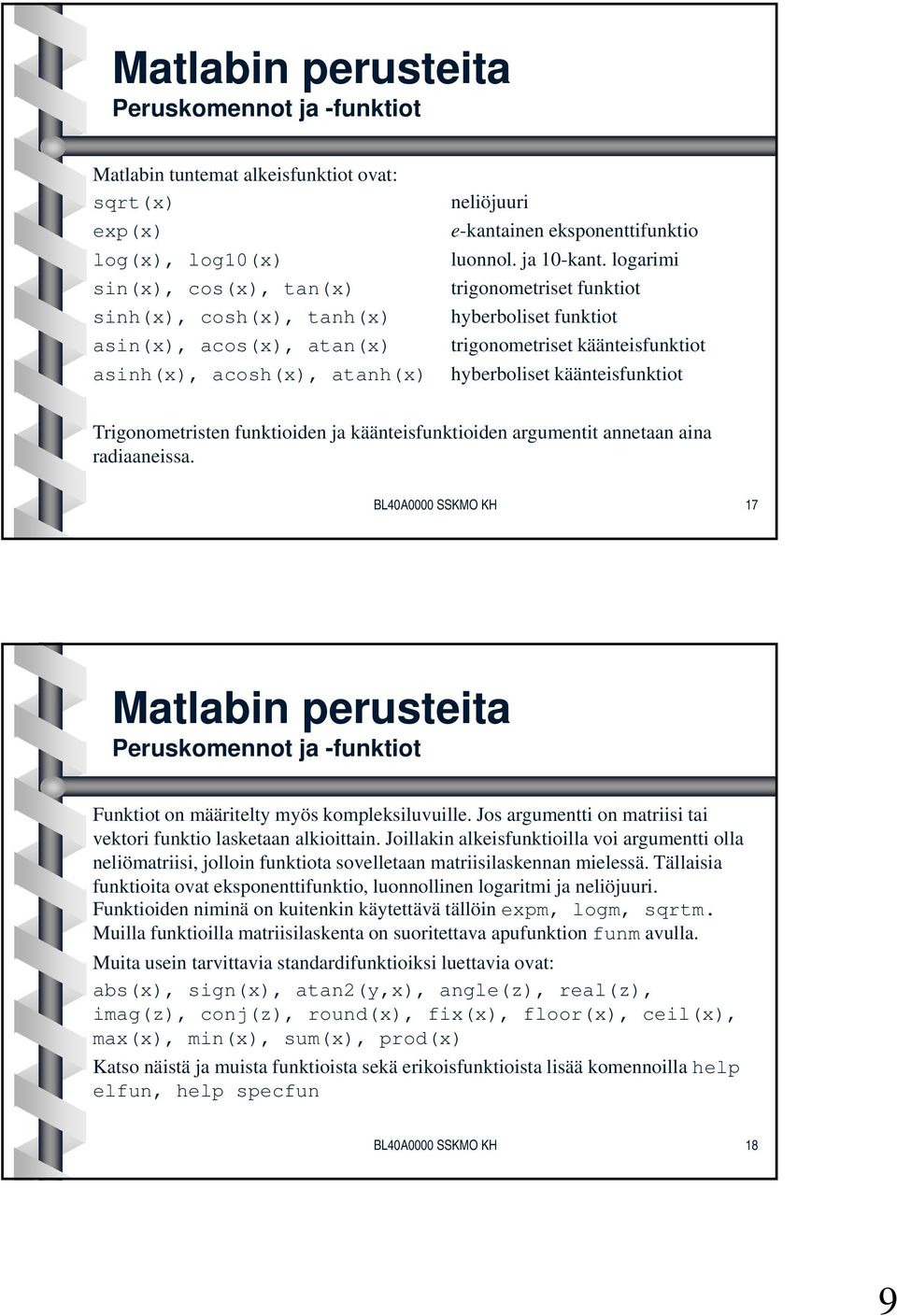 Matlabin perusteita
Peruskomennot ja -funktiot

Matlabin tuntemat alkeisfunktiot ovat:

| | |
|---|---|
| sqrt(x) | neliöjuuri |
| exp(x) | e-kantainen eksponenttifunktio |
| log(x), log10(x) | luonnol. ja 10-kant. logarimi |
| sin(x), cos(x), tan(x) | trigonometriset funktiot |
| sinh(x), cosh(x), tanh(x) | hyberboliset funktiot |
| asin(x), acos(x), atan(x) | trigonometriset käänteisfunktiot |
| asinh(x), acosh(x), atanh(x) | hyberboliset käänteisfunktiot |

Trigonometristen funktioiden ja käänteisfunktioiden argumentit annetaan aina radiaaneissa.

BL40A0000 SSKMO KH 17

Matlabin perusteita
Peruskomennot ja -funktiot

Funktiot on määritelty myös kompleksiluvuille. Jos argumentti on matriisi tai vektori funktio lasketaan alkioittain. Joillakin alkeisfunktioilla voi argumentti olla neliömatriisi, jolloin funktiota sovelletaan matriisilaskennan mielessä. Tällaisia funktioita ovat eksponenttifunktio, luonnollinen logaritmi ja neliöjuuri. Funktioiden niminä on kuitenkin käytettävä tällöin expm, logm, sqrtm. Muilla funktioilla matriisilaskenta on suoritettava apufunktion funm avulla.

Muita usein tarvittavia standardifunktioiksi luettavia ovat:

abs(x), sign(x), atan2(y,x), angle(z), real(z), imag(z), conj(z), round(x), fix(x), floor(x), ceil(x), max(x), min(x), sum(x), prod(x)

Katso näistä ja muista funktioista sekä erikoisfunktioista lisää komennoilla help elfun, help specfun

BL40A0000 SSKMO KH 18

9